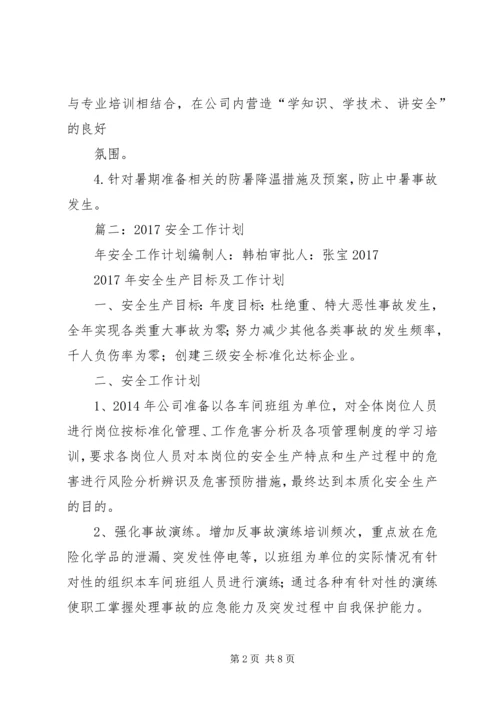 与专业培训相结合，在公司内营造“学知识、学技术、讲安全”的良好

氛围。

4.针对暑期准备相关的防暑降温措施及预案，防止中暑事故发生。

篇二：2017安全工作计划

年安全工作计划编制人：韩柏审批人：张宝2017

2017年安全生产目标及工作计划

一、安全生产目标：年度目标：杜绝重、特大恶性事故发生，全年实现各类重大事故为零；努力减少其他各类事故的发生频率，千人负伤率为零；创建三级安全标准化达标企业。

二、安全工作计划

1、2014年公司准备以各车间班组为单位，对全体岗位人员进行岗位按标准化管理、工作危害分析及各项管理制度的学习培训，要求各岗位人员对本岗位的安全生产特点和生产过程中的危害进行风险分析辨识及危害预防措施，最终达到本质化安全生产的目的。

2、强化事故演练。增加反事故演练培训频次，重点放在危险化学品的泄漏、突发性停电等，以班组为单位的实际情况有针对性的组织本车间班组人员进行演练；通过各种有针对性的演练使职工掌握处理事故的应急能力及突发过程中自我保护能力。

第2页 共8页